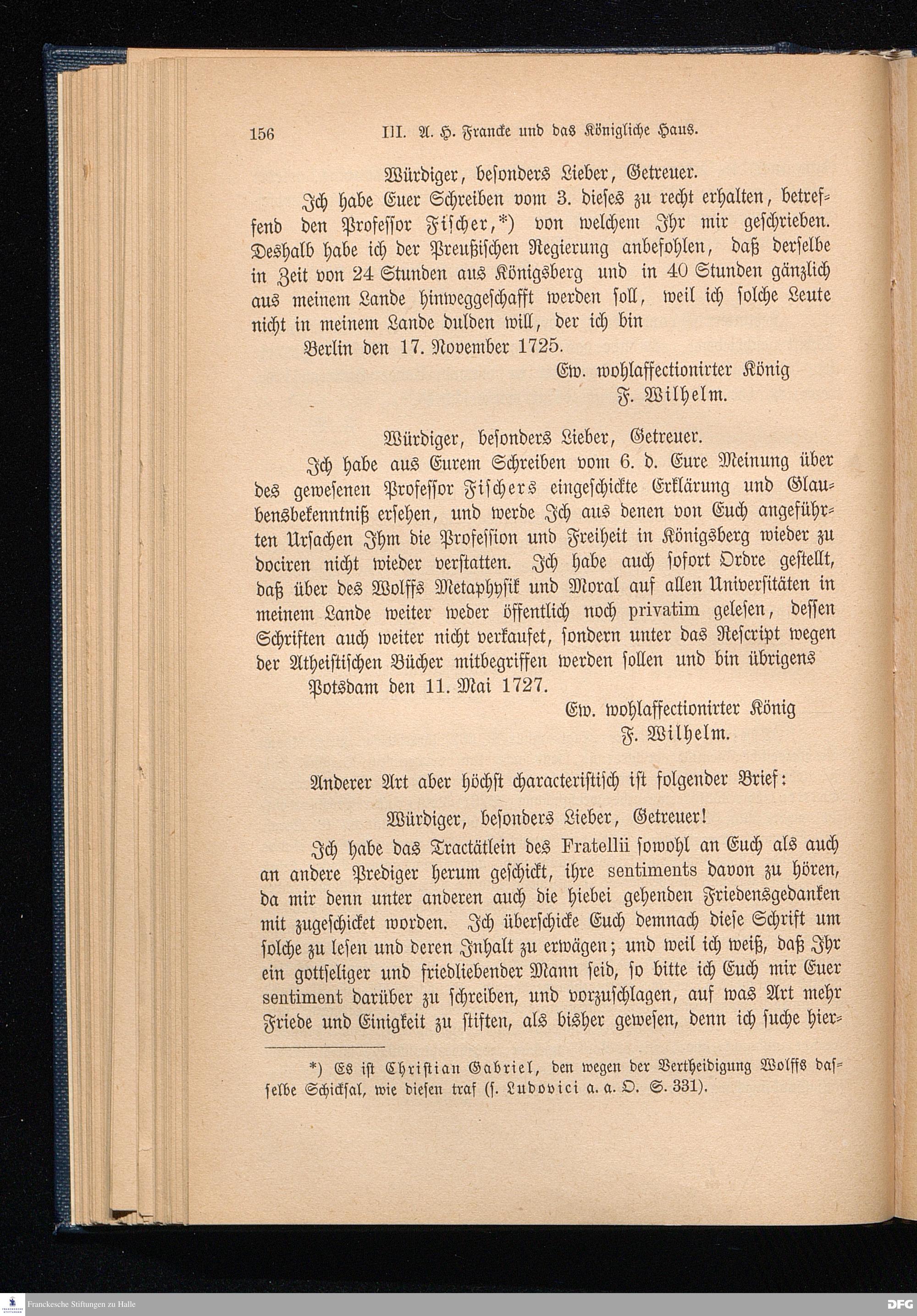 156 III. A. H. Francke und das Königliche Haus.

Würdiger, besonders Lieber, Getreuer.

Ich habe Euer Schreiben vom 3. dieses zu recht erhalten, betreffend den Professor Fischer,*) von welchem Ihr mir geschrieben. Deshalb habe ich der Preußischen Regierung anbefohlen, daß derselbe in Zeit von 24 Stunden aus Königsberg und in 40 Stunden gänzlich aus meinem Lande hinweggeschafft werden soll, weil ich solche Leute nicht in meinem Lande dulden will, der ich bin

Berlin den 17. November 1725.

Ew. wohlaffectionirter König
F. Wilhelm.

Würdiger, besonders Lieber, Getreuer.

Ich habe aus Eurem Schreiben vom 6. d. Eure Meinung über des gewesenen Professor Fischers eingeschickte Erklärung und Glaubensbekenntniß ersehen, und werde Ich aus denen von Euch angeführten Ursachen Ihm die Profession und Freiheit in Königsberg wieder zu dociren nicht wieder verstatten. Ich habe auch sofort Ordre gestellt, daß über des Wolffs Metaphysik und Moral auf allen Universitäten in meinem Lande weiter weder öffentlich noch privatim gelesen, dessen Schriften auch weiter nicht verkaufet, sondern unter das Rescript wegen der Atheistischen Bücher mitbegriffen werden sollen und bin übrigens

Potsdam den 11. Mai 1727.

Ew. wohlaffectionirter König
F. Wilhelm.

Anderer Art aber höchst characteristisch ist folgender Brief:

Würdiger, besonders Lieber, Getreuer!

Ich habe das Tractätlein des Fratellii sowohl an Euch als auch an andere Prediger herum geschickt, ihre sentiments davon zu hören, da mir denn unter anderen auch die hiebei gehenden Friedensgedanken mit zugeschicket worden. Ich überschicke Euch demnach diese Schrift um solche zu lesen und deren Inhalt zu erwägen; und weil ich weiß, daß Ihr ein gottseliger und friedliebender Mann seid, so bitte ich Euch mir Euer sentiment darüber zu schreiben, und vorzuschlagen, auf was Art mehr Friede und Einigkeit zu stiften, als bisher gewesen, denn ich suche hier-

*) Es ist Christian Gabriel, den wegen der Vertheidigung Wolffs dasselbe Schicksal, wie diesen traf (s. Ludovici a. a. O. S. 331).

Franckesche Stiftungen zu Halle

DFG